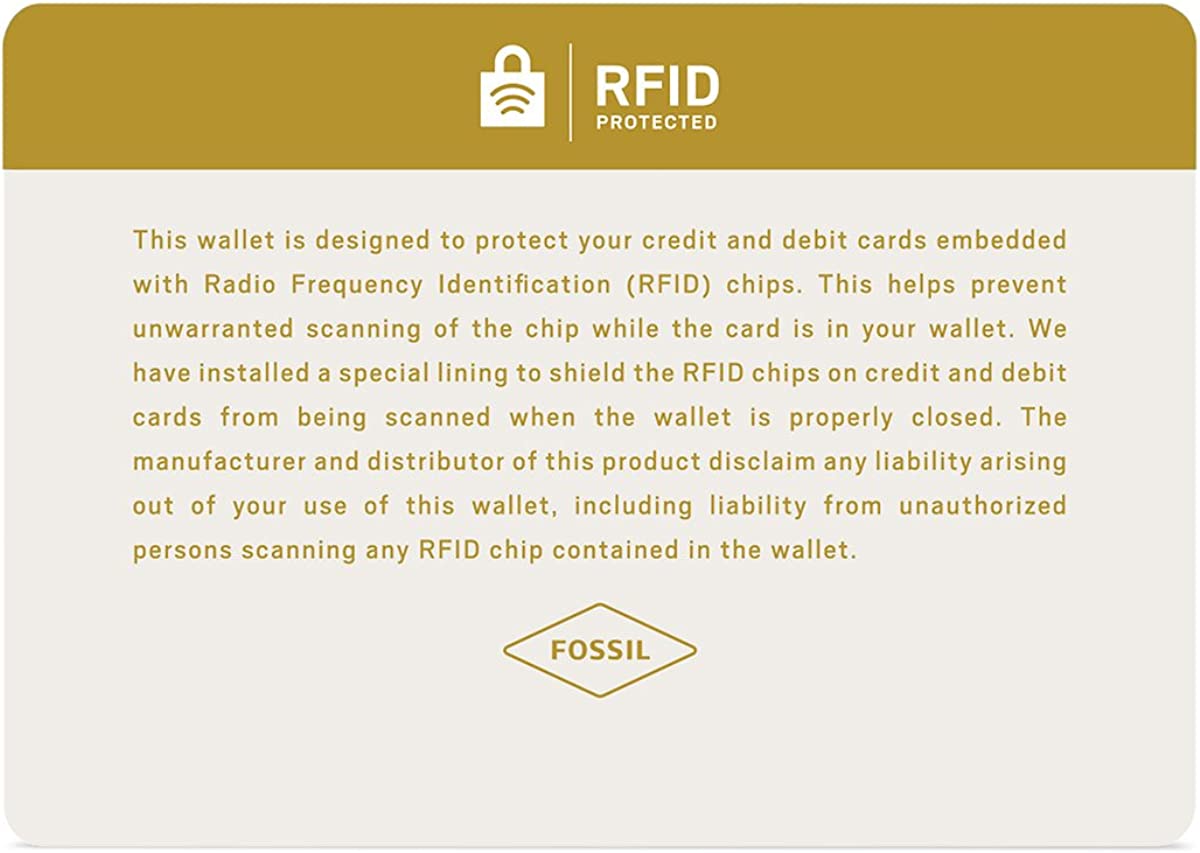 RFID
PROTECTED

This wallet is designed to protect your credit and debit cards embedded with Radio Frequency Identification (RFID) chips. This helps prevent unwarranted scanning of the chip while the card is in your wallet. We have installed a special lining to shield the RFID chips on credit and debit cards from being scanned when the wallet is properly closed. The manufacturer and distributor of this product disclaim any liability arising out of your use of this wallet, including liability from unauthorized persons scanning any RFID chip contained in the wallet.

FOSSIL